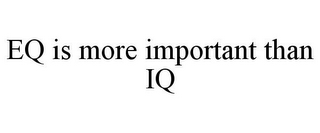 EQ is more important than IQ